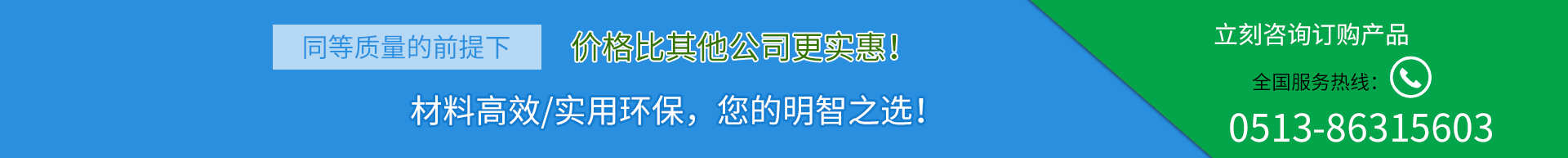 同等质量的前提下

价格比其他公司更实惠！

材料高效/实用环保，您的明智之选！

立刻咨询订购产品

全国服务热线：

0513-86315603